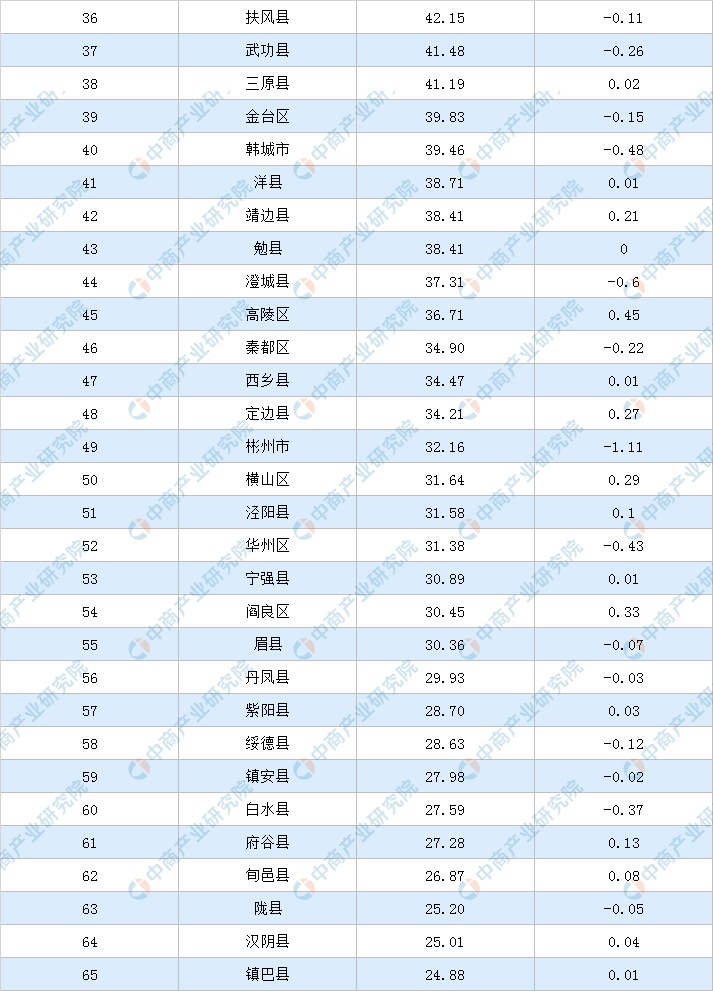 | 36 | 扶风县 | 42.15 | -0.11 |
|---|---|---|---|
| 37 | 武功县 | 41.48 | -0.26 |
| 38 | 三原县 | 41.19 | 0.02 |
| 39 | 金台区 | 39.83 | -0.15 |
| 40 | 韩城市 | 39.46 | -0.48 |
| 41 | 洋县 | 38.71 | 0.01 |
| 42 | 靖边县 | 38.41 | 0.21 |
| 43 | 勉县 | 38.41 | 0 |
| 44 | 澄城县 | 37.31 | -0.6 |
| 45 | 高陵区 | 36.71 | 0.45 |
| 46 | 秦都区 | 34.90 | -0.22 |
| 47 | 西乡县 | 34.47 | 0.01 |
| 48 | 定边县 | 34.21 | 0.27 |
| 49 | 彬州市 | 32.16 | -1.11 |
| 50 | 横山区 | 31.64 | 0.29 |
| 51 | 泾阳县 | 31.58 | 0.1 |
| 52 | 华州区 | 31.38 | -0.43 |
| 53 | 宁强县 | 30.89 | 0.01 |
| 54 | 阎良区 | 30.45 | 0.33 |
| 55 | 眉县 | 30.36 | -0.07 |
| 56 | 丹凤县 | 29.93 | -0.03 |
| 57 | 紫阳县 | 28.70 | 0.03 |
| 58 | 绥德县 | 28.63 | -0.12 |
| 59 | 镇安县 | 27.98 | -0.02 |
| 60 | 白水县 | 27.59 | -0.37 |
| 61 | 府谷县 | 27.28 | 0.13 |
| 62 | 旬邑县 | 26.87 | 0.08 |
| 63 | 陇县 | 25.20 | -0.05 |
| 64 | 汉阴县 | 25.01 | 0.04 |
| 65 | 镇巴县 | 24.88 | 0.01 |

中商产业研究院